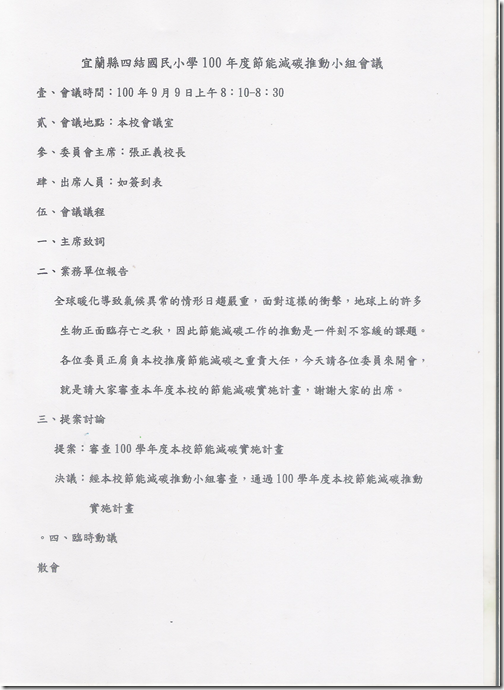 宜蘭縣四結國民小學100年度節能減碳推動小組會議

壹、會議時間：100年9月9日上午8：10-8：30

貳、會議地點：本校會議室

參、委員會主席：張正義校長

肆、出席人員：如簽到表

伍、會議議程

一、主席致詞

二、業務單位報告

全球暖化導致氣候異常的情形日趨嚴重，面對這樣的衝擊，地球上的許多生物正面臨存亡之秋，因此節能減碳工作的推動是一件刻不容緩的課題。各位委員正肩負本校推廣節能減碳之重責大任，今天請各位委員來開會，就是請大家審查本年度本校的節能減碳實施計畫，謝謝大家的出席。

三、提案討論

提案：審查100學年度本校節能減碳實施計畫

決議：經本校節能減碳推動小組審查，通過100學年度本校節能減碳推動實施計畫

。四、臨時動議

散會